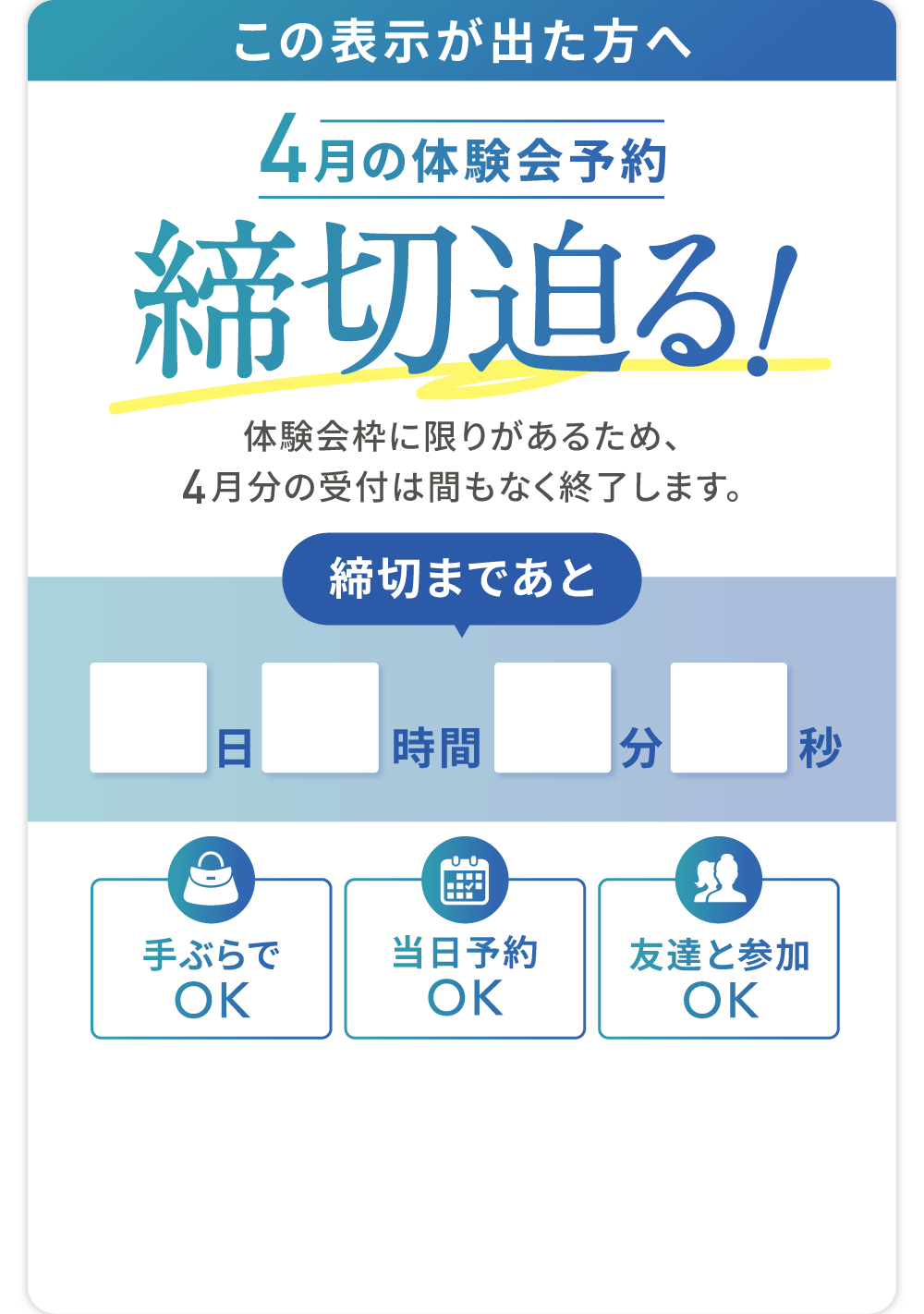 この表示が出た方へ

4月の体験会予約

締切迫る!

体験会枠に限りがあるため、
4月分の受付は間もなく終了します。

締切まであと

日 時間 分 秒

手ぶらで
OK

当日予約
OK

友達と参加
OK